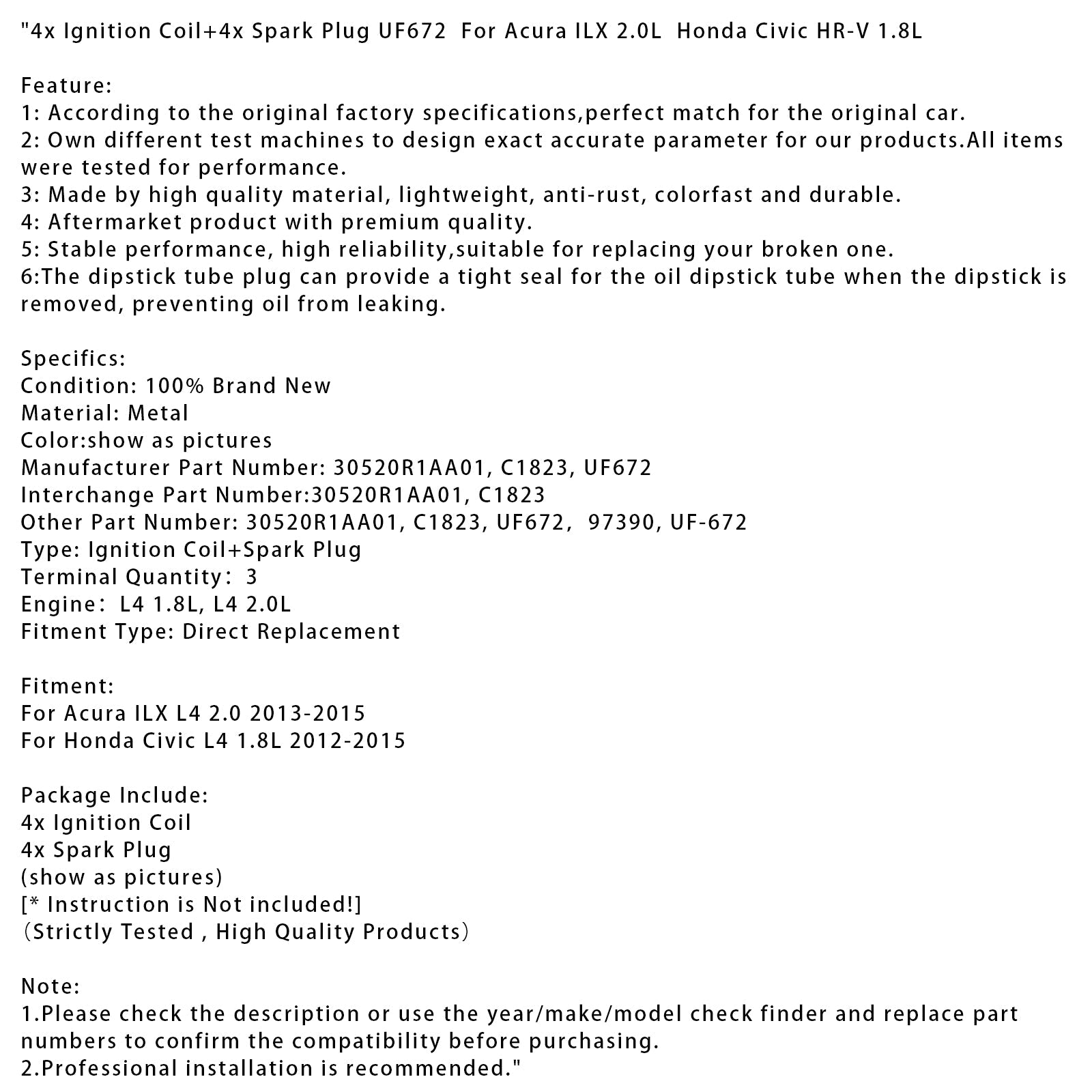 "4x Ignition Coil+4x Spark Plug UF672  For Acura ILX 2.0L  Honda Civic HR-V 1.8L

Feature:
1: According to the original factory specifications,perfect match for the original car.
2: Own different test machines to design exact accurate parameter for our products.All items were tested for performance.
3: Made by high quality material, lightweight, anti-rust, colorfast and durable.
4: Aftermarket product with premium quality.
5: Stable performance, high reliability,suitable for replacing your broken one.
6:The dipstick tube plug can provide a tight seal for the oil dipstick tube when the dipstick is removed, preventing oil from leaking.

Specifics:
Condition: 100% Brand New
Material: Metal
Color:show as pictures
Manufacturer Part Number: 30520R1AA01, C1823, UF672
Interchange Part Number:30520R1AA01, C1823
Other Part Number: 30520R1AA01, C1823, UF672,  97390, UF-672
Type: Ignition Coil+Spark Plug
Terminal Quantity:  3
Engine:  L4 1.8L, L4 2.0L
Fitment Type: Direct Replacement

Fitment:
For Acura ILX L4 2.0 2013-2015
For Honda Civic L4 1.8L 2012-2015

Package Include:
4x Ignition Coil
4x Spark Plug
(show as pictures)
[* Instruction is Not included!]
(Strictly Tested , High Quality Products)

Note:
1.Please check the description or use the year/make/model check finder and replace part numbers to confirm the compatibility before purchasing.
2.Professional installation is recommended."